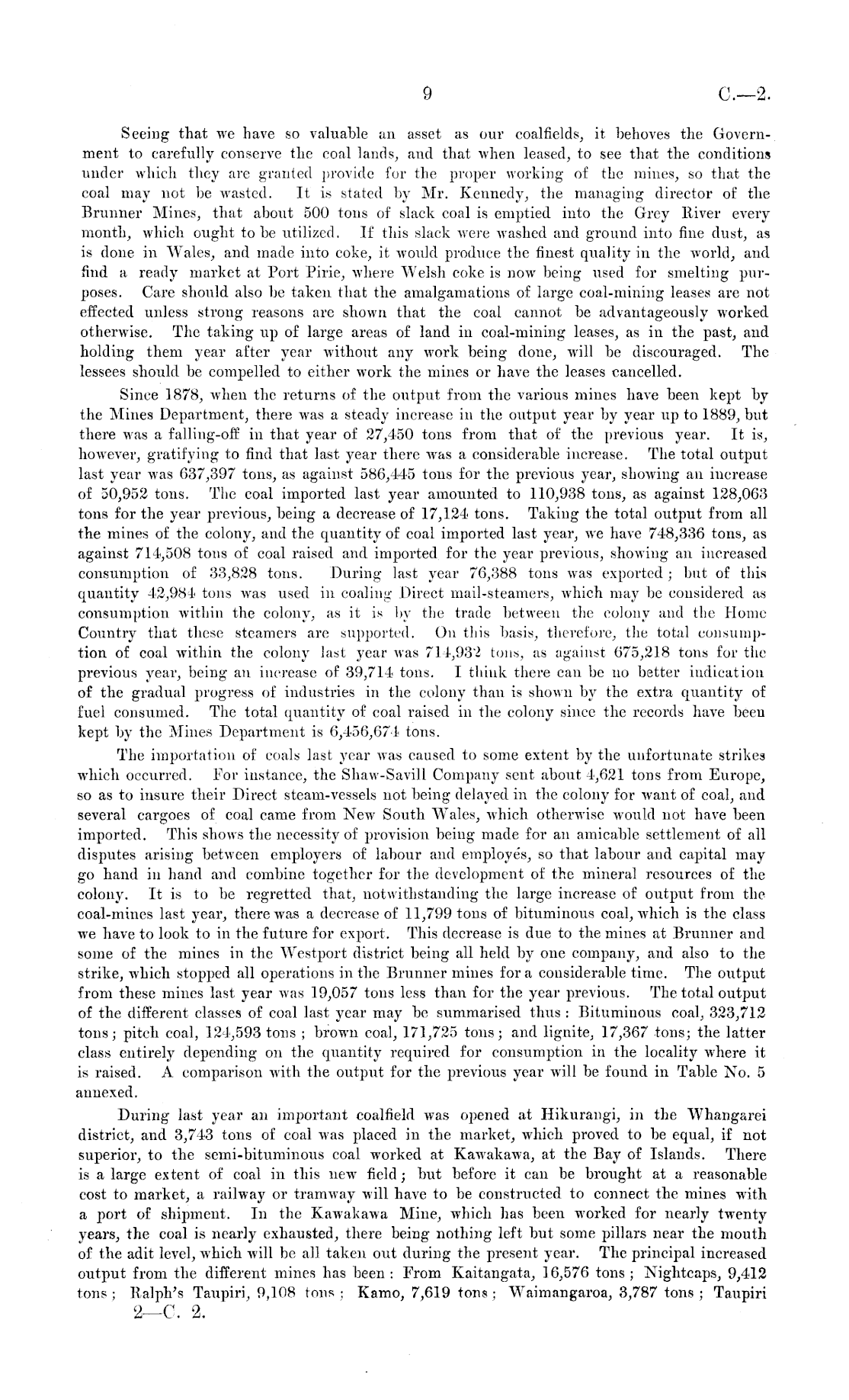 9 C.—2.

Seeing that we have so valuable an asset as our coalfields, it behoves the Government to carefully conserve the coal lands, and that when leased, to see that the conditions under which they are granted provide for the proper working of the mines, so that the coal may not be wasted. It is stated by Mr. Kennedy, the managing director of the Brunner Mines, that about 500 tons of slack coal is emptied into the Grey River every month, which ought to be utilized. If this slack were washed and ground into fine dust, as is done in Wales, and made into coke, it would produce the finest quality in the world, and find a ready market at Port Pirie, where Welsh coke is now being used for smelting purposes. Care should also be taken that the amalgamations of large coal-mining leases are not effected unless strong reasons are shown that the coal cannot be advantageously worked otherwise. The taking up of large areas of land in coal-mining leases, as in the past, and holding them year after year without any work being done, will be discouraged. The lessees should be compelled to either work the mines or have the leases cancelled.

Since 1878, when the returns of the output from the various mines have been kept by the Mines Department, there was a steady increase in the output year by year up to 1889, but there was a falling-off in that year of 27,450 tons from that of the previous year. It is, however, gratifying to find that last year there was a considerable increase. The total output last year was 637,397 tons, as against 586,445 tons for the previous year, showing an increase of 50,952 tons. The coal imported last year amounted to 110,938 tons, as against 128,063 tons for the year previous, being a decrease of 17,124 tons. Taking the total output from all the mines of the colony, and the quantity of coal imported last year, we have 748,336 tons, as against 714,508 tons of coal raised and imported for the year previous, showing an increased consumption of 33,828 tons. During last year 76,388 tons was exported; but of this quantity 42,984 tons was used in coaling Direct mail-steamers, which may be considered as consumption within the colony, as it is by the trade between the colony and the Home Country that these steamers are supported. On this basis, therefore, the total consumption of coal within the colony last year was 714,932 tons, as against 675,218 tons for the previous year, being an increase of 39,714 tons. I think there can be no better indication of the gradual progress of industries in the colony than is shown by the extra quantity of fuel consumed. The total quantity of coal raised in the colony since the records have been kept by the Mines Department is 6,456,674 tons.

The importation of coals last year was caused to some extent by the unfortunate strikes which occurred. For instance, the Shaw-Savill Company sent about 4,621 tons from Europe, so as to insure their Direct steam-vessels not being delayed in the colony for want of coal, and several cargoes of coal came from New South Wales, which otherwise would not have been imported. This shows the necessity of provision being made for an amicable settlement of all disputes arising between employers of labour and employés, so that labour and capital may go hand in hand and combine together for the development of the mineral resources of the colony. It is to be regretted that, notwithstanding the large increase of output from the coal-mines last year, there was a decrease of 11,799 tons of bituminous coal, which is the class we have to look to in the future for export. This decrease is due to the mines at Brunner and some of the mines in the Westport district being all held by one company, and also to the strike, which stopped all operations in the Brunner mines for a considerable time. The output from these mines last year was 19,057 tons less than for the year previous. The total output of the different classes of coal last year may be summarised thus: Bituminous coal, 323,712 tons; pitch coal, 124,593 tons; brown coal, 171,725 tons; and lignite, 17,367 tons; the latter class entirely depending on the quantity required for consumption in the locality where it is raised. A comparison with the output for the previous year will be found in Table No. 5 annexed.

During last year an important coalfield was opened at Hikurangi, in the Whangarei district, and 3,743 tons of coal was placed in the market, which proved to be equal, if not superior, to the semi-bituminous coal worked at Kawakawa, at the Bay of Islands. There is a large extent of coal in this new field; but before it can be brought at a reasonable cost to market, a railway or tramway will have to be constructed to connect the mines with a port of shipment. In the Kawakawa Mine, which has been worked for nearly twenty years, the coal is nearly exhausted, there being nothing left but some pillars near the mouth of the adit level, which will be all taken out during the present year. The principal increased output from the different mines has been: From Kaitangata, 16,576 tons; Nightcaps, 9,412 tons; Ralph's Taupiri, 9,108 tons; Kamo, 7,619 tons; Waimangaroa, 3,787 tons; Taupiri
2—C. 2.